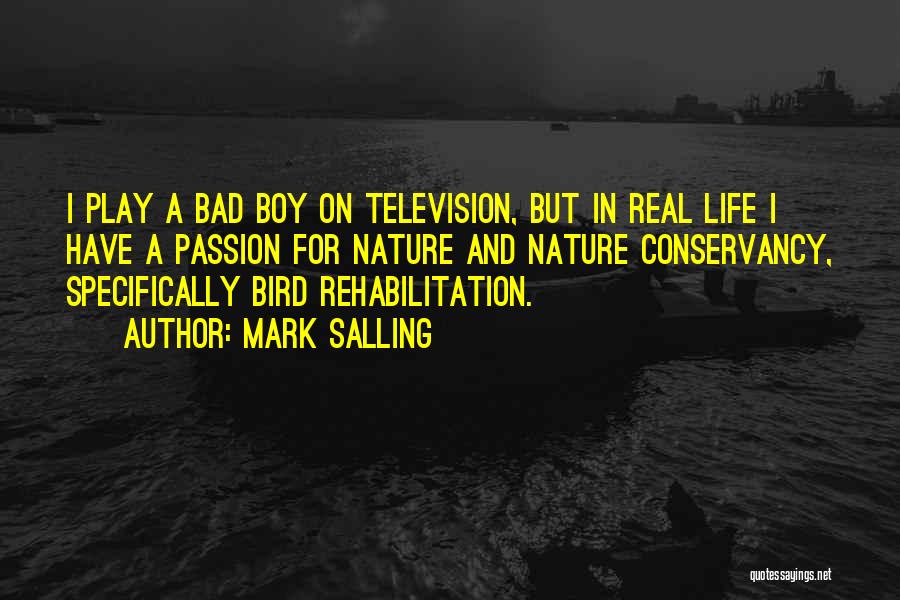 I PLAY A BAD BOY ON TELEVISION, BUT IN REAL LIFE I HAVE A PASSION FOR NATURE AND NATURE CONSERVANCY, SPECIFICALLY BIRD REHABILITATION.

AUTHOR: MARK SALLING

quotessayings.net